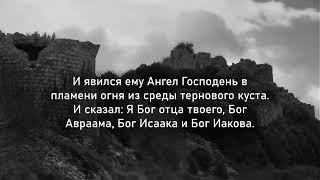 И явился ему Ангел Господень в пламени огня из среды тернового куста. И сказал: Я Бог отца твоего, Бог Авраама, Бог Исаака и Бог Иакова.